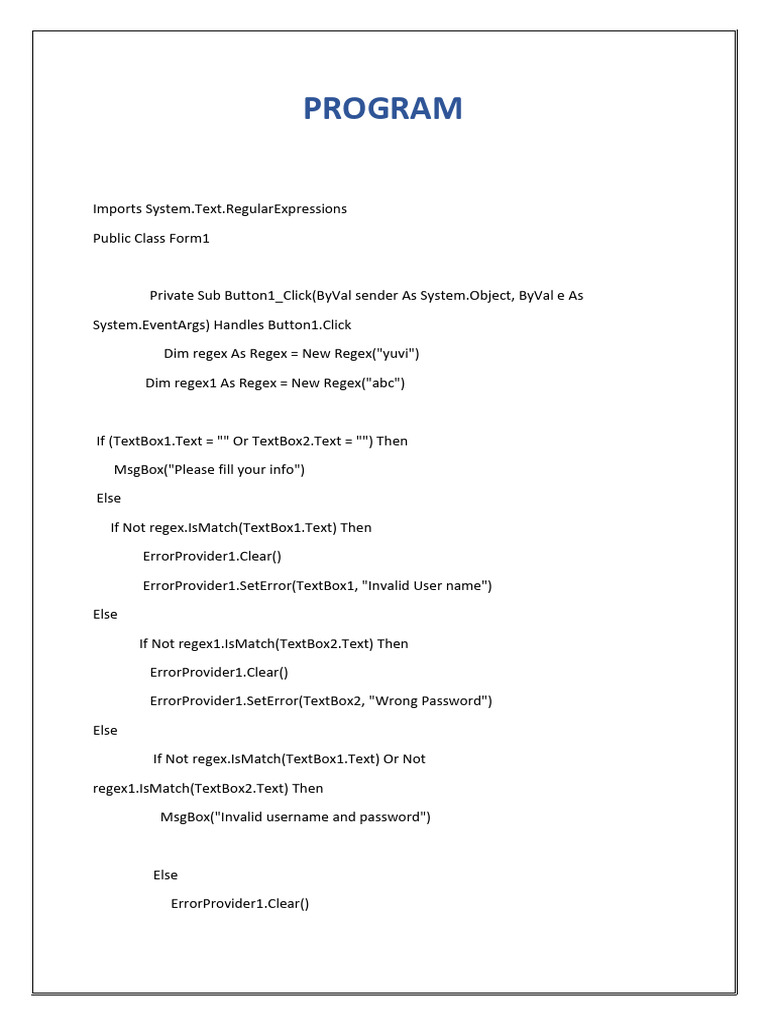 PROGRAM

Imports System.Text.RegularExpressions

Public Class Form1

Private Sub Button1_Click(ByVal sender As System.Object, ByVal e As System.EventArgs) Handles Button1.Click

Dim regex As Regex = New Regex("yuvi")

Dim regex1 As Regex = New Regex("abc")

If (TextBox1.Text = "" Or TextBox2.Text = "") Then

MsgBox("Please fill your info")

Else

If Not regex.IsMatch(TextBox1.Text) Then

ErrorProvider1.Clear()

ErrorProvider1.SetError(TextBox1, "Invalid User name")

Else

If Not regex1.IsMatch(TextBox2.Text) Then

ErrorProvider1.Clear()

ErrorProvider1.SetError(TextBox2, "Wrong Password")

Else

If Not regex.IsMatch(TextBox1.Text) Or Not regex1.IsMatch(TextBox2.Text) Then

MsgBox("Invalid username and password")

Else

ErrorProvider1.Clear()